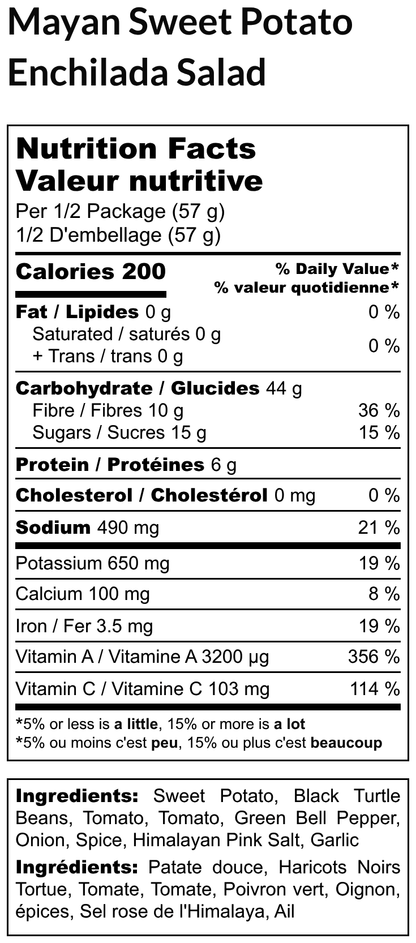 Mayan Sweet Potato Enchilada Salad

Nutrition Facts
Valeur nutritive
Per 1/2 Package (57 g)
1/2 D'embellage (57 g)

Calories 200
% Daily Value*
% valeur quotidienne*

Fat / Lipides 0 g 0 %
Saturated / saturés 0 g
+ Trans / trans 0 g 0 %

Carbohydrate / Glucides 44 g
Fibre / Fibres 10 g 36 %
Sugars / Sucres 15 g 15 %

Protein / Protéines 6 g

Cholesterol / Cholestérol 0 mg 0 %

Sodium 490 mg 21 %

Potassium 650 mg 19 %

Calcium 100 mg 8 %

Iron / Fer 3.5 mg 19 %

Vitamin A / Vitamine A 3200 µg 356 %

Vitamin C / Vitamine C 103 mg 114 %

*5% or less is a little, 15% or more is a lot
*5% ou moins c'est peu, 15% ou plus c'est beaucoup

Ingredients: Sweet Potato, Black Turtle Beans, Tomato, Tomato, Green Bell Pepper, Onion, Spice, Himalayan Pink Salt, Garlic

Ingrédients: Patate douce, Haricots Noirs Tortue, Tomate, Tomate, Poivron vert, Oignon, épices, Sel rose de l'Himalaya, Ail